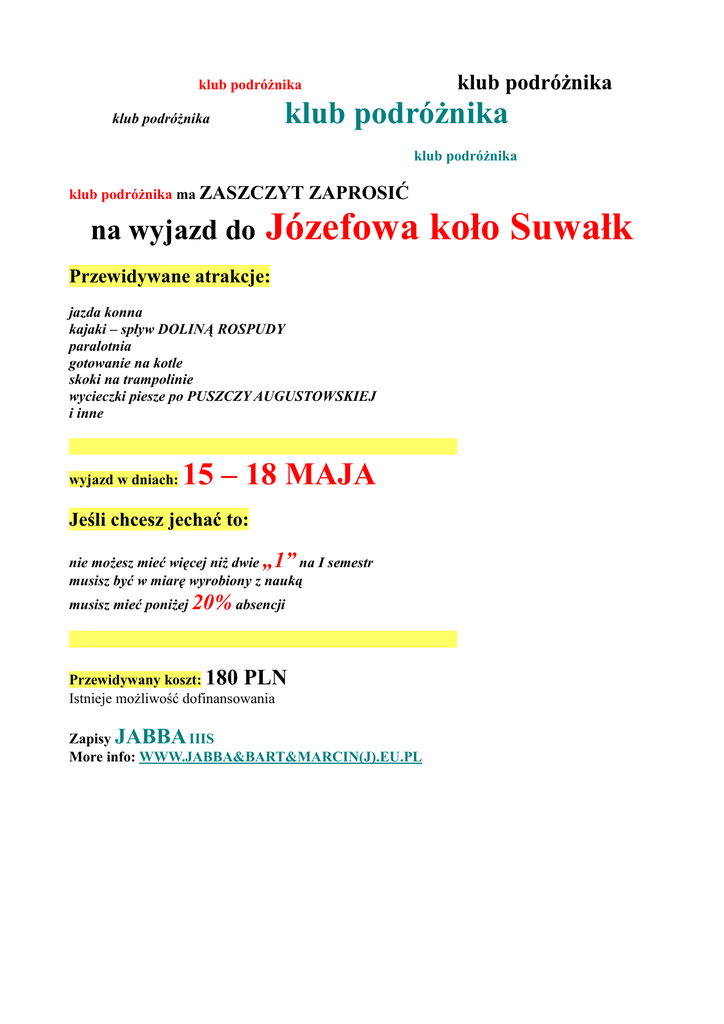 klub podróżnika

klub podróżnika

klub podróżnika

klub podróżnika

klub podróżnika

klub podróżnika ma ZASZCZYT ZAPROSIĆ

na wyjazd do Józefowa koło Suwałk

Przewidywane atrakcje:

jazda konna
kajaki – spływ DOLINĄ ROSPUDY
paralotnia
gotowanie na kotle
skoki na trampolinie
wycieczki piesze po PUSZCZY AUGUSTOWSKIEJ
i inne

wyjazd w dniach: 15 – 18 MAJA

Jeśli chcesz jechać to:

nie możesz mieć więcej niż dwie „1” na I semestr
musisz być w miarę wyrobiony z nauką
musisz mieć poniżej 20% absencji

Przewidywany koszt: 180 PLN
Istnieje możliwość dofinansowania

Zapisy JABBA IIIS
More info: WWW.JABBA&BART&MARCIN(J).EU.PL